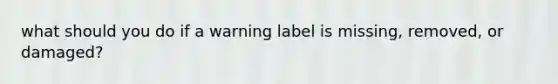 what should you do if a warning label is missing, removed, or damaged?